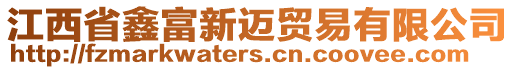 江西省鑫富新迈贸易有限公司
http://fzmarkwaters.cn.coovee.com